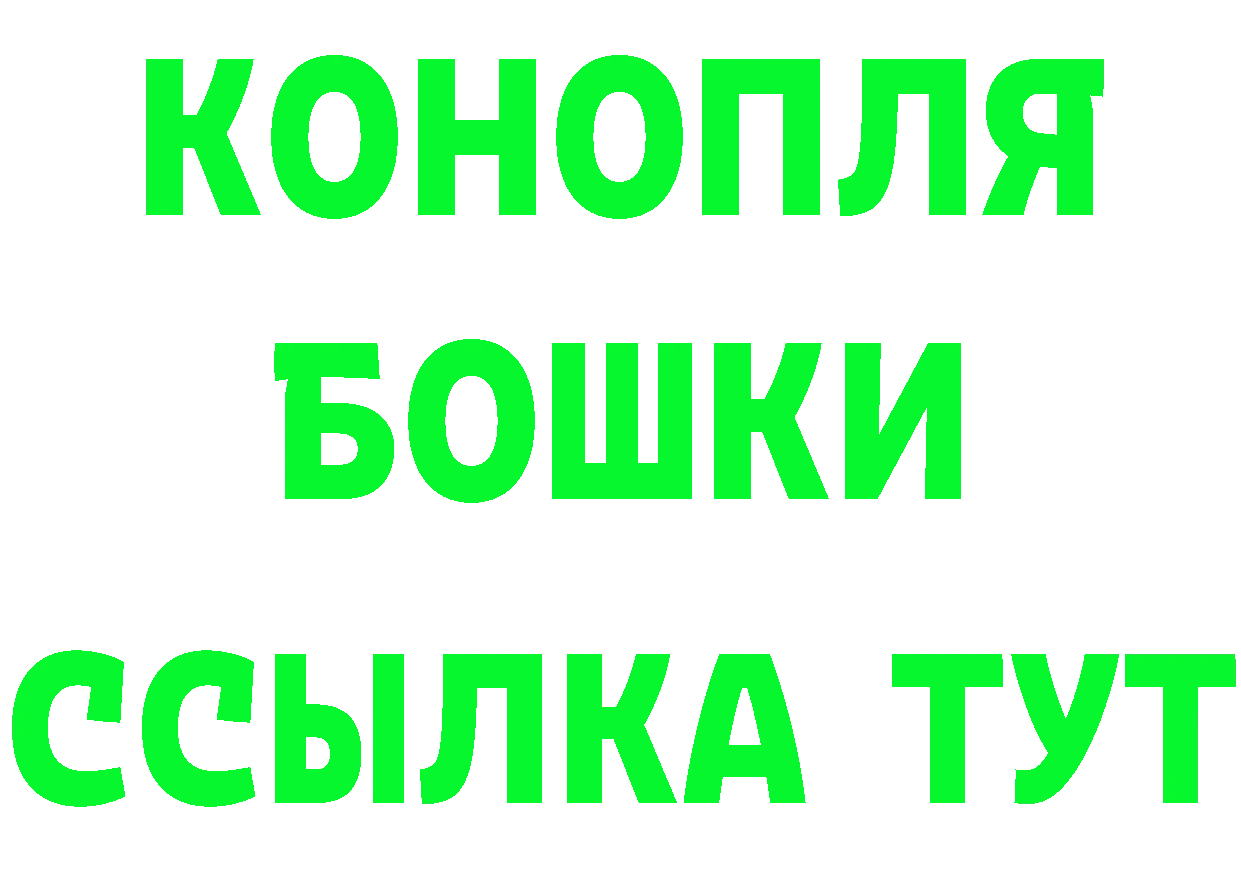 КОНОПЛЯ
БОШКИ
ССЫЛКА ТУТ